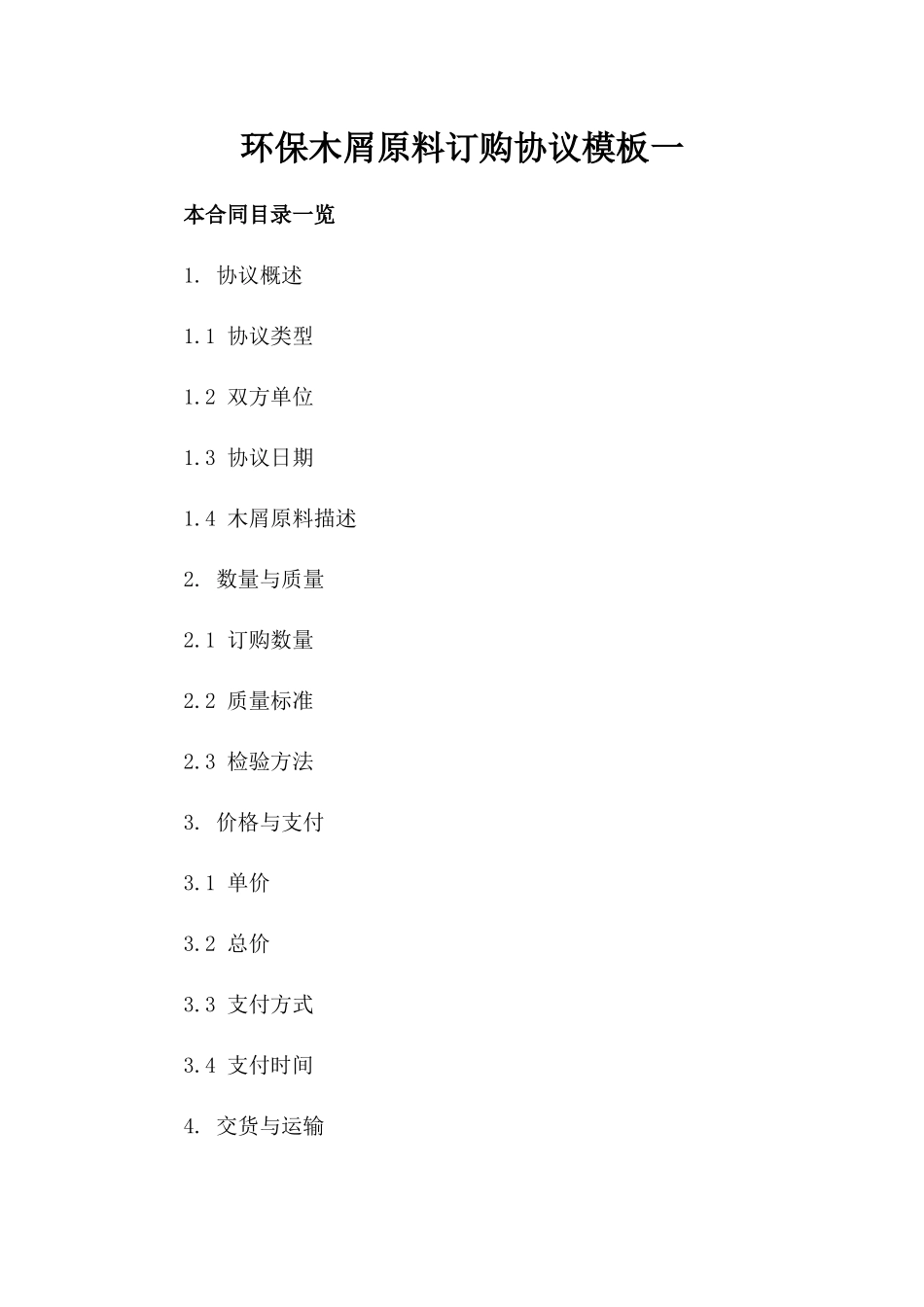 环保木屑原料订购协议模板一

本合同目录一览

1. 协议概述

1.1 协议类型

1.2 双方单位

1.3 协议日期

1.4 木屑原料描述

2. 数量与质量

2.1 订购数量

2.2 质量标准

2.3 检验方法

3. 价格与支付

3.1 单价

3.2 总价

3.3 支付方式

3.4 支付时间

4. 交货与运输